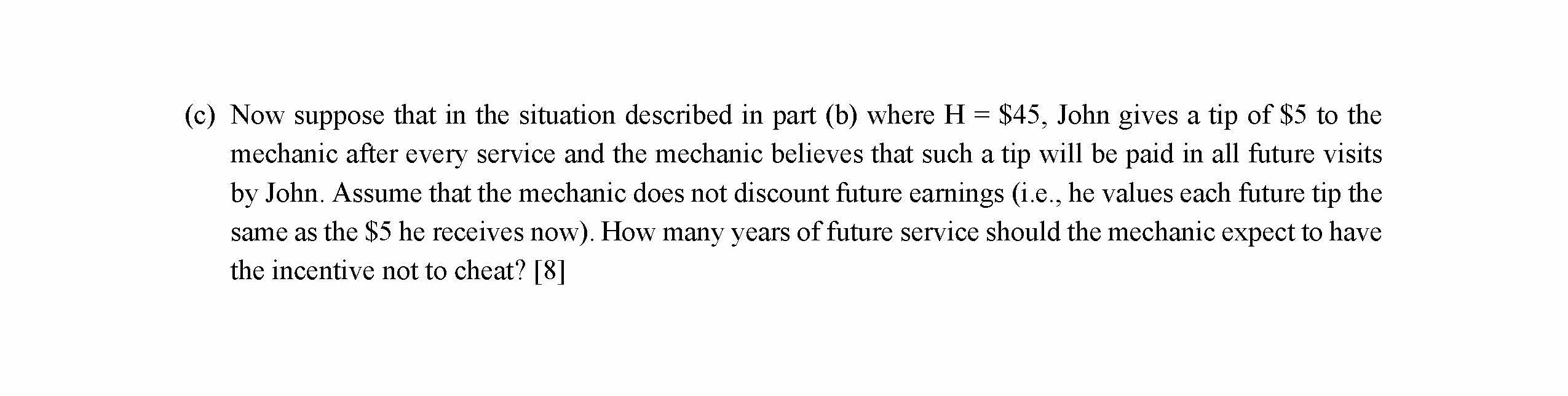 (c) Now suppose that in the situation described in part (b) where H = $45, John gives a tip of $5 to the mechanic after every service and the mechanic believes that such a tip will be paid in all future visits by John. Assume that the mechanic does not discount future earnings (i.e., he values each future tip the same as the $5 he receives now). How many years of future service should the mechanic expect to have the incentive not to cheat? [8]